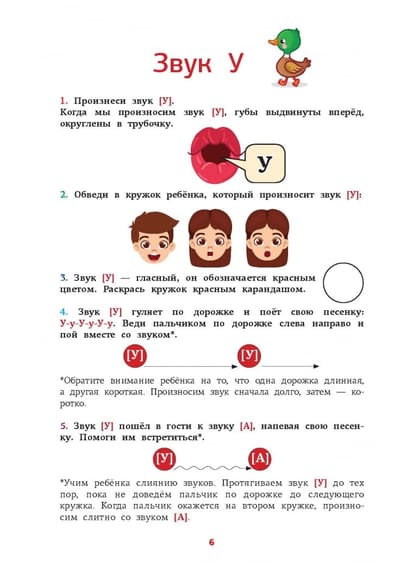 Звук У

1. Произнеси звук [У].
Когда мы произносим звук [У], губы выдвинуты вперёд, округлены в трубочку.

У

2. Обведи в кружок ребёнка, который произносит звук [У]:

3. Звук [У] — гласный, он обозначается красным цветом. Раскрась кружок красным карандашом.

4. Звук [У] гуляет по дорожке и поёт свою песенку: У-у-У-у-У-у. Веди пальчиком по дорожке слева направо и пой вместе со звуком*.

[У] [У]

*Обратите внимание ребёнка на то, что одна дорожка длинная, а другая короткая. Произносим звук сначала долго, затем — коротко.

5. Звук [У] пошёл в гости к звуку [А], напевая свою песенку. Помоги им встретиться*.

[У] [А]

*Учим ребёнка слиянию звуков. Протягиваем звук [У] до тех пор, пока не доведём пальчик по дорожке до следующего кружка. Когда пальчик окажется на втором кружке, произносим слитно со звуком [А].

6